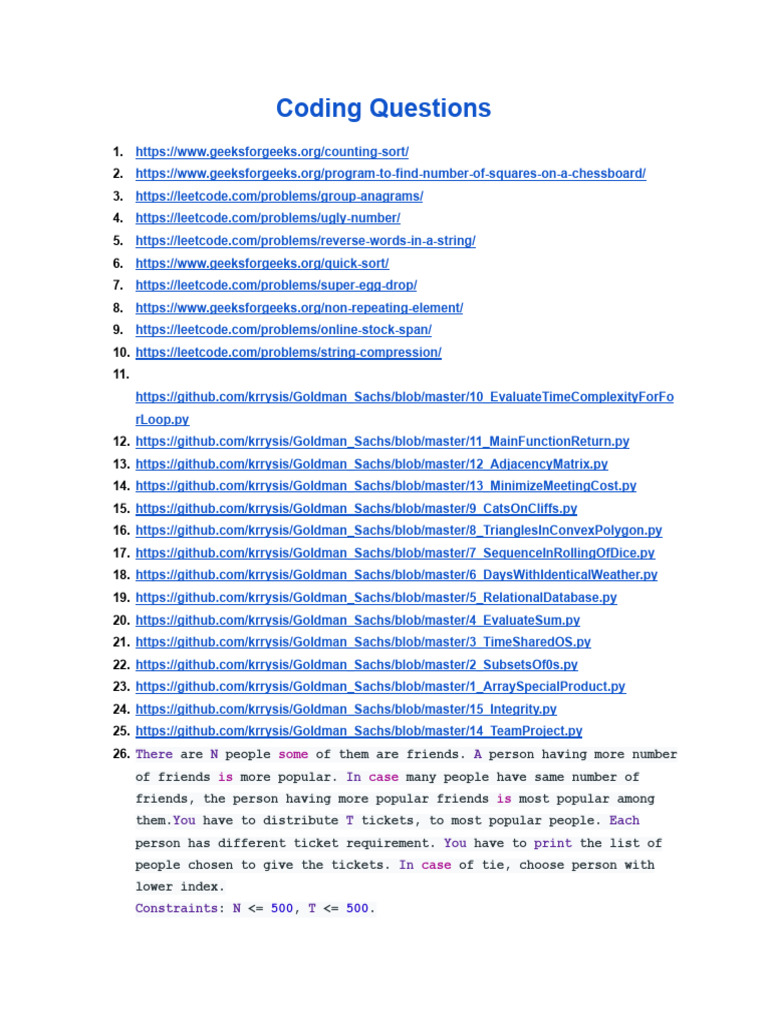 Coding Questions

1. https://www.geeksforgeeks.org/counting-sort/
2. https://www.geeksforgeeks.org/program-to-find-number-of-squares-on-a-chessboard/
3. https://leetcode.com/problems/group-anagrams/
4. https://leetcode.com/problems/ugly-number/
5. https://leetcode.com/problems/reverse-words-in-a-string/
6. https://www.geeksforgeeks.org/quick-sort/
7. https://leetcode.com/problems/super-egg-drop/
8. https://www.geeksforgeeks.org/non-repeating-element/
9. https://leetcode.com/problems/online-stock-span/
10. https://leetcode.com/problems/string-compression/
11. https://github.com/krrysis/Goldman_Sachs/blob/master/10_EvaluateTimeComplexityForForLoop.py
12. https://github.com/krrysis/Goldman_Sachs/blob/master/11_MainFunctionReturn.py
13. https://github.com/krrysis/Goldman_Sachs/blob/master/12_AdjacencyMatrix.py
14. https://github.com/krrysis/Goldman_Sachs/blob/master/13_MinimizeMeetingCost.py
15. https://github.com/krrysis/Goldman_Sachs/blob/master/9_CatsOnCliffs.py
16. https://github.com/krrysis/Goldman_Sachs/blob/master/8_TrianglesInConvexPolygon.py
17. https://github.com/krrysis/Goldman_Sachs/blob/master/7_SequenceInRollingOfDice.py
18. https://github.com/krrysis/Goldman_Sachs/blob/master/6_DaysWithIdenticalWeather.py
19. https://github.com/krrysis/Goldman_Sachs/blob/master/5_RelationalDatabase.py
20. https://github.com/krrysis/Goldman_Sachs/blob/master/4_EvaluateSum.py
21. https://github.com/krrysis/Goldman_Sachs/blob/master/3_TimeSharedOS.py
22. https://github.com/krrysis/Goldman_Sachs/blob/master/2_SubsetsOf0s.py
23. https://github.com/krrysis/Goldman_Sachs/blob/master/1_ArraySpecialProduct.py
24. https://github.com/krrysis/Goldman_Sachs/blob/master/15_Integrity.py
25. https://github.com/krrysis/Goldman_Sachs/blob/master/14_TeamProject.py
26. There are N people some of them are friends. A person having more number of friends is more popular. In case many people have same number of friends, the person having more popular friends is most popular among them.You have to distribute T tickets, to most popular people. Each person has different ticket requirement. You have to print the list of people chosen to give the tickets. In case of tie, choose person with lower index.
Constraints: N <= 500, T <= 500.